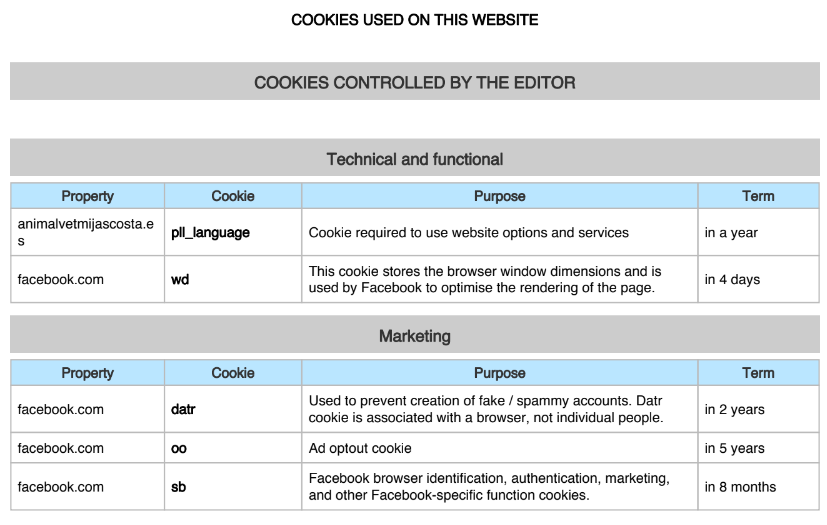 COOKIES USED ON THIS WEBSITE

COOKIES CONTROLLED BY THE EDITOR

Technical and functional

| Property | Cookie | Purpose | Term |
|---|---|---|---|
| animalvetmijascosta.es | pll_language | Cookie required to use website options and services | in a year |
| facebook.com | wd | This cookie stores the browser window dimensions and is used by Facebook to optimise the rendering of the page. | in 4 days |

Marketing

| Property | Cookie | Purpose | Term |
|---|---|---|---|
| facebook.com | datr | Used to prevent creation of fake / spammy accounts. Datr cookie is associated with a browser, not individual people. | in 2 years |
| facebook.com | oo | Ad optout cookie | in 5 years |
| facebook.com | sb | Facebook browser identification, authentication, marketing, and other Facebook-specific function cookies. | in 8 months |